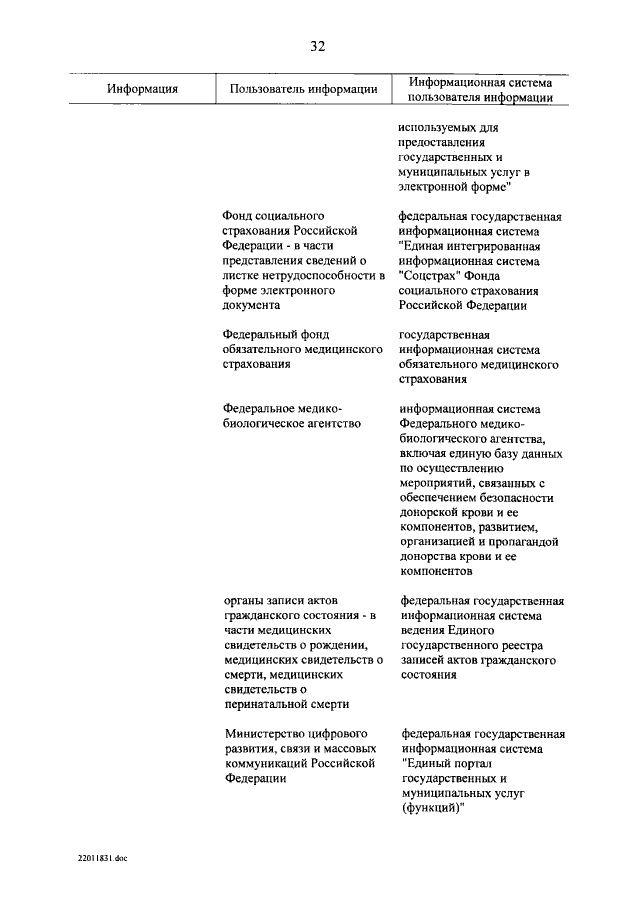 32

| Информация | Пользователь информации | Информационная система пользователя информации |
|---|---|---|
| | | используемых для предоставления государственных и муниципальных услуг в электронной форме" |
| | Фонд социального страхования Российской Федерации - в части представления сведений о листке нетрудоспособности в форме электронного документа | федеральная государственная информационная система "Единая интегрированная информационная система "Соцстрах" Фонда социального страхования Российской Федерации |
| | Федеральный фонд обязательного медицинского страхования | государственная информационная система обязательного медицинского страхования |
| | Федеральное медико-биологическое агентство | информационная система Федерального медико-биологического агентства, включая единую базу данных по осуществлению мероприятий, связанных с обеспечением безопасности донорской крови и ее компонентов, развитием, организацией и пропагандой донорства крови и ее компонентов |
| | органы записи актов гражданского состояния - в части медицинских свидетельств о рождении, медицинских свидетельств о смерти, медицинских свидетельств о перинатальной смерти | федеральная государственная информационная система ведения Единого государственного реестра записей актов гражданского состояния |
| | Министерство цифрового развития, связи и массовых коммуникаций Российской Федерации | федеральная государственная информационная система "Единый портал государственных и муниципальных услуг (функций)" |

22011831.doc